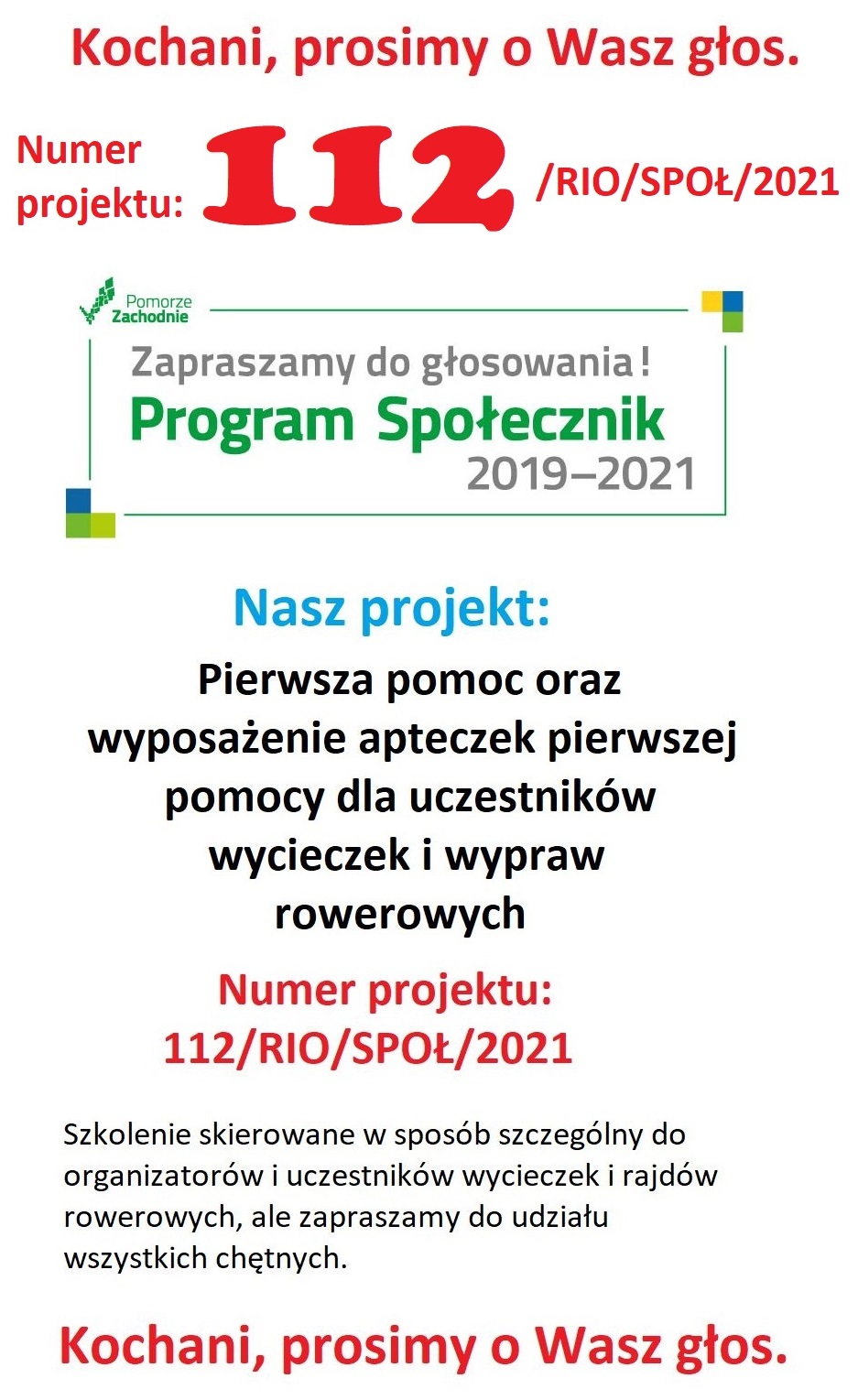 Kochani, prosimy o Wasz głos.

Numer projektu: 112 /RIO/SPOŁ/2021

Pomorze Zachodnie

Zapraszamy do głosowania!
Program Społecznik
2019–2021

Nasz projekt:

Pierwsza pomoc oraz wyposażenie apteczek pierwszej pomocy dla uczestników wycieczek i wypraw rowerowych

Numer projektu:
112/RIO/SPOŁ/2021

Szkolenie skierowane w sposób szczególny do organizatorów i uczestników wycieczek i rajdów rowerowych, ale zapraszamy do udziału wszystkich chętnych.

Kochani, prosimy o Wasz głos.